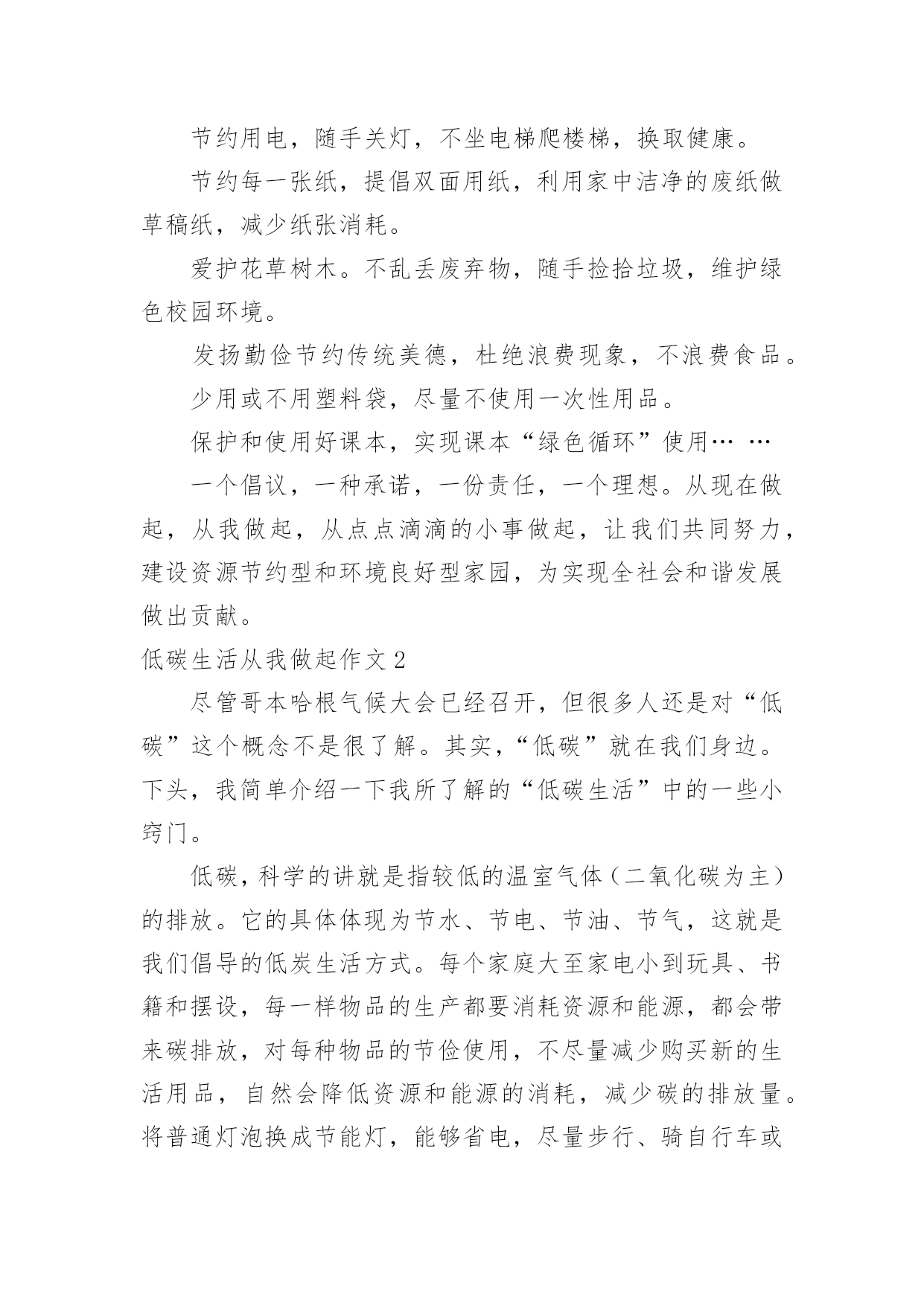 节约用电，随手关灯，不坐电梯爬楼梯，换取健康。

节约每一张纸，提倡双面用纸，利用家中洁净的废纸做草稿纸，减少纸张消耗。

爱护花草树木。不乱丢废弃物，随手捡拾垃圾，维护绿色校园环境。

发扬勤俭节约传统美德，杜绝浪费现象，不浪费食品。

少用或不用塑料袋，尽量不使用一次性用品。

保护和使用好课本，实现课本“绿色循环”使用… …

一个倡议，一种承诺，一份责任，一个理想。从现在做起，从我做起，从点点滴滴的小事做起，让我们共同努力，建设资源节约型和环境良好型家园，为实现全社会和谐发展做出贡献。

低碳生活从我做起作文 2

尽管哥本哈根气候大会已经召开，但很多人还是对“低碳”这个概念不是很了解。其实，“低碳”就在我们身边。下头，我简单介绍一下我所了解的“低碳生活”中的一些小窍门。

低碳，科学的讲就是指较低的温室气体（二氧化碳为主）的排放。它的具体体现为节水、节电、节油、节气，这就是我们倡导的低炭生活方式。每个家庭大至家电小到玩具、书籍和摆设，每一样物品的生产都要消耗资源和能源，都会带来碳排放，对每种物品的节俭使用，不尽量减少购买新的生活用品，自然会降低资源和能源的消耗，减少碳的排放量。将普通灯泡换成节能灯，能够省电，尽量步行、骑自行车或